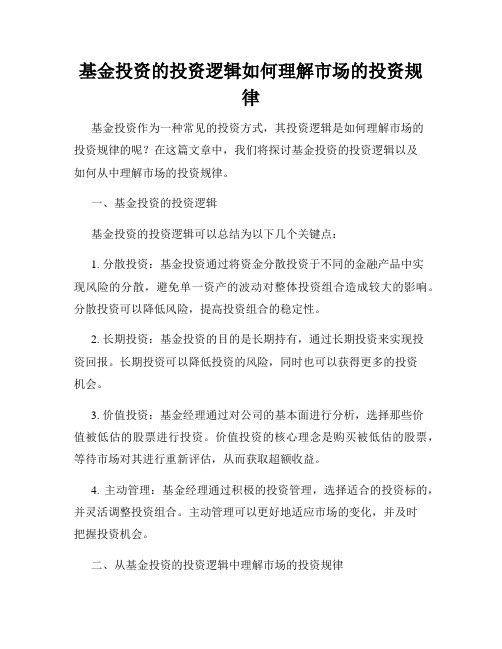 基金投资的投资逻辑如何理解市场的投资规律

基金投资作为一种常见的投资方式，其投资逻辑是如何理解市场的投资规律的呢？在这篇文章中，我们将探讨基金投资的投资逻辑以及如何从中理解市场的投资规律。

一、基金投资的投资逻辑

基金投资的投资逻辑可以总结为以下几个关键点：

1. 分散投资：基金投资通过将资金分散投资于不同的金融产品中实现风险的分散，避免单一资产的波动对整体投资组合造成较大的影响。分散投资可以降低风险，提高投资组合的稳定性。

2. 长期投资：基金投资的目的是长期持有，通过长期投资来实现投资回报。长期投资可以降低投资的风险，同时也可以获得更多的投资机会。

3. 价值投资：基金经理通过对公司的基本面进行分析，选择那些价值被低估的股票进行投资。价值投资的核心理念是购买被低估的股票，等待市场对其进行重新评估，从而获取超额收益。

4. 主动管理：基金经理通过积极的投资管理，选择适合的投资标的，并灵活调整投资组合。主动管理可以更好地适应市场的变化，并及时把握投资机会。

二、从基金投资的投资逻辑中理解市场的投资规律